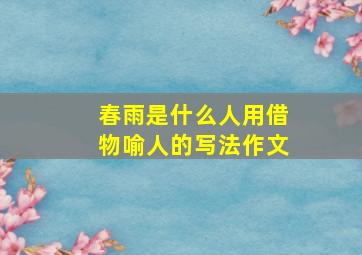 春雨是什么人用借物喻人的写法作文